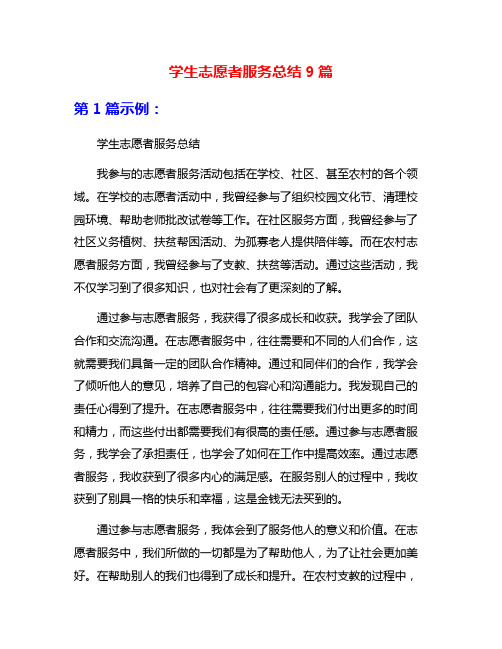 学生志愿者服务总结 9 篇

第 1 篇示例：

学生志愿者服务总结

我参与的志愿者服务活动包括在学校、社区、甚至农村的各个领域。在学校的志愿者活动中，我曾经参与了组织校园文化节、清理校园环境、帮助老师批改试卷等工作。在社区服务方面，我曾经参与了社区义务植树、扶贫帮困活动、为孤寡老人提供陪伴等。而在农村志愿者服务方面，我曾经参与了支教、扶贫等活动。通过这些活动，我不仅学习到了很多知识，也对社会有了更深刻的了解。

通过参与志愿者服务，我获得了很多成长和收获。我学会了团队合作和交流沟通。在志愿者服务中，往往需要和不同的人们合作，这就需要我们具备一定的团队合作精神。通过和同伴们的合作，我学会了倾听他人的意见，培养了自己的包容心和沟通能力。我发现自己的责任心得到了提升。在志愿者服务中，往往需要我们付出更多的时间和精力，而这些付出都需要我们有很高的责任感。通过参与志愿者服务，我学会了承担责任，也学会了如何在工作中提高效率。通过志愿者服务，我收获到了很多内心的满足感。在服务别人的过程中，我收获到了别具一格的快乐和幸福，这是金钱无法买到的。

通过参与志愿者服务，我体会到了服务他人的意义和价值。在志愿者服务中，我们所做的一切都是为了帮助他人，为了让社会更加美好。在帮助别人的我们也得到了成长和提升。在农村支教的过程中，